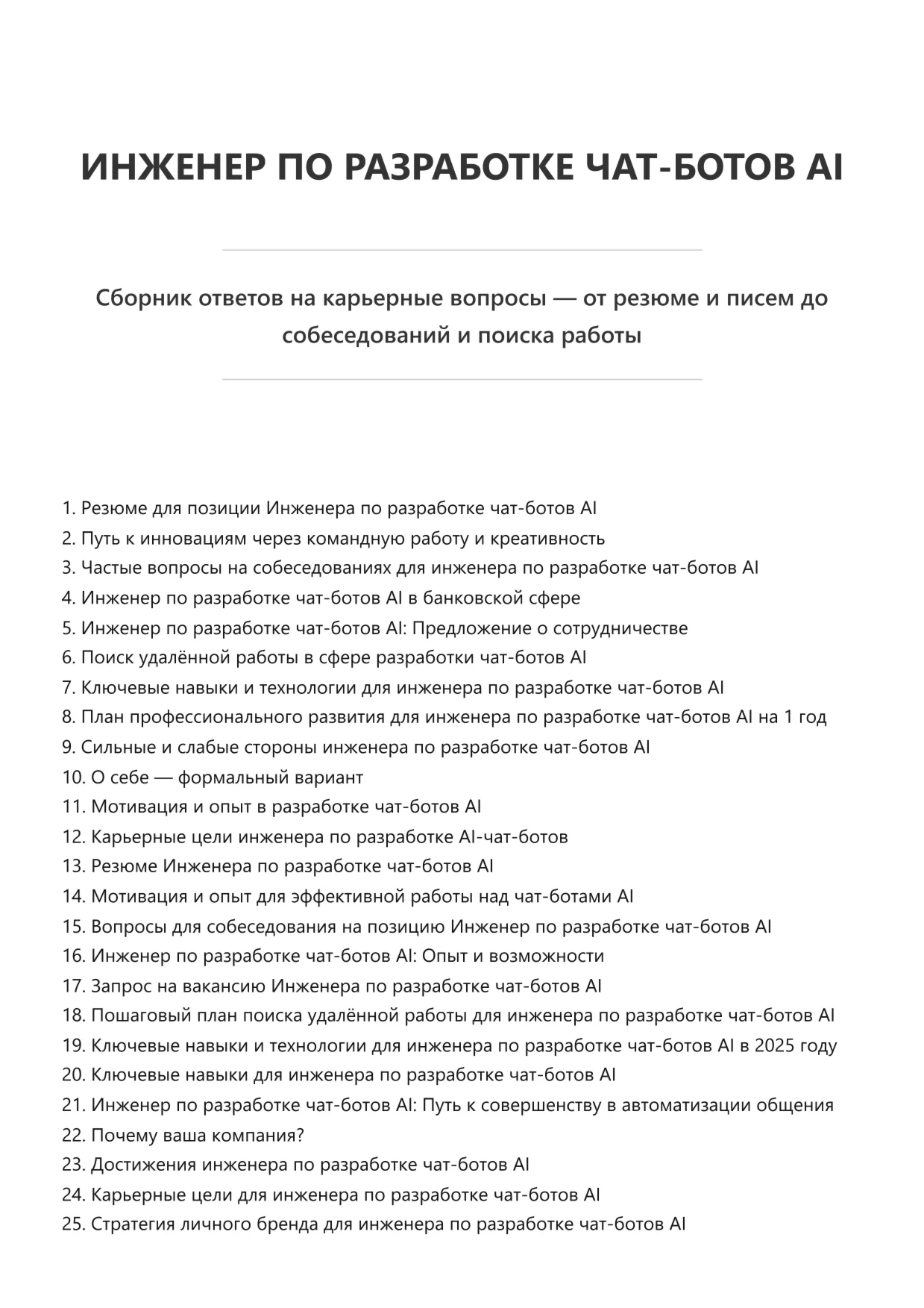 ИНЖЕНЕР ПО РАЗРАБОТКЕ ЧАТ-БОТОВ AI

Сборник ответов на карьерные вопросы — от резюме и писем до собеседований и поиска работы

1. Резюме для позиции Инженера по разработке чат-ботов AI
2. Путь к инновациям через командную работу и креативность
3. Частые вопросы на собеседованиях для инженера по разработке чат-ботов AI
4. Инженер по разработке чат-ботов AI в банковской сфере
5. Инженер по разработке чат-ботов AI: Предложение о сотрудничестве
6. Поиск удалённой работы в сфере разработки чат-ботов AI
7. Ключевые навыки и технологии для инженера по разработке чат-ботов AI
8. План профессионального развития для инженера по разработке чат-ботов AI на 1 год
9. Сильные и слабые стороны инженера по разработке чат-ботов AI
10. О себе — формальный вариант
11. Мотивация и опыт в разработке чат-ботов AI
12. Карьерные цели инженера по разработке AI-чат-ботов
13. Резюме Инженера по разработке чат-ботов AI
14. Мотивация и опыт для эффективной работы над чат-ботами AI
15. Вопросы для собеседования на позицию Инженер по разработке чат-ботов AI
16. Инженер по разработке чат-ботов AI: Опыт и возможности
17. Запрос на вакансию Инженера по разработке чат-ботов AI
18. Пошаговый план поиска удалённой работы для инженера по разработке чат-ботов AI
19. Ключевые навыки и технологии для инженера по разработке чат-ботов AI в 2025 году
20. Ключевые навыки для инженера по разработке чат-ботов AI
21. Инженер по разработке чат-ботов AI: Путь к совершенству в автоматизации общения
22. Почему ваша компания?
23. Достижения инженера по разработке чат-ботов AI
24. Карьерные цели для инженера по разработке чат-ботов AI
25. Стратегия личного бренда для инженера по разработке чат-ботов AI